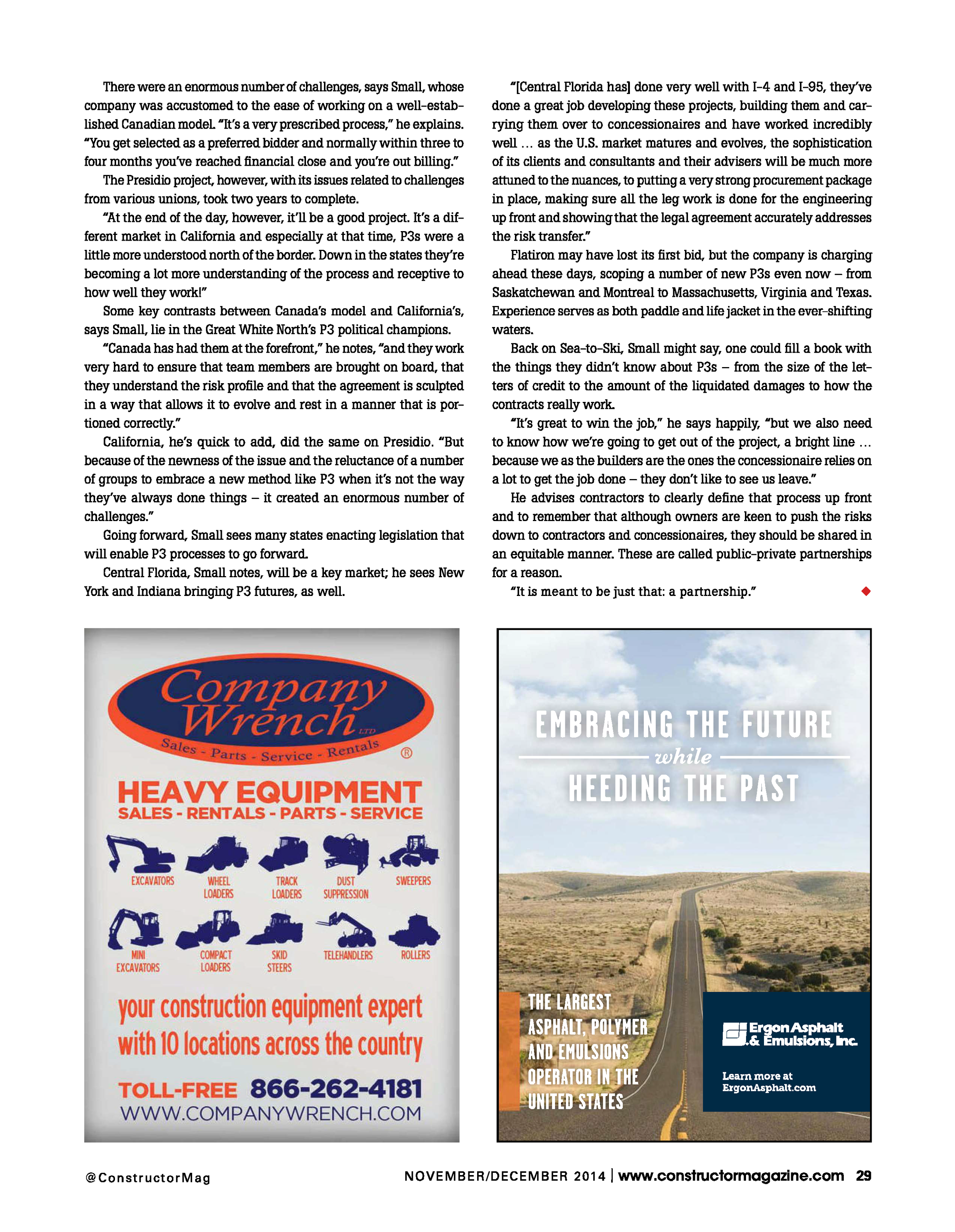 There were an enormous number of challenges, says Small, whose company was accustomed to the ease of working on a well-established Canadian model. "It's a very prescribed process," he explains. "You get selected as a preferred bidder and normally within three to four months you've reached financial close and you're out billing."

The Presidio project, however, with its issues related to challenges from various unions, took two years to complete.

"At the end of the day, however, it'll be a good project. It's a different market in California and especially at that time, P3s were a little more understood north of the border. Down in the states they're becoming a lot more understanding of the process and receptive to how well they work!"

Some key contrasts between Canada's model and California's, says Small, lie in the Great White North's P3 political champions.

"Canada has had them at the forefront," he notes, "and they work very hard to ensure that team members are brought on board, that they understand the risk profile and that the agreement is sculpted in a way that allows it to evolve and rest in a manner that is portioned correctly."

California, he's quick to add, did the same on Presidio. "But because of the newness of the issue and the reluctance of a number of groups to embrace a new method like P3 when it's not the way they've always done things – it created an enormous number of challenges."

Going forward, Small sees many states enacting legislation that will enable P3 processes to go forward.

Central Florida, Small notes, will be a key market; he sees New York and Indiana bringing P3 futures, as well.

"[Central Florida has] done very well with I-4 and I-95, they've done a great job developing these projects, building them and carrying them over to concessionaires and have worked incredibly well … as the U.S. market matures and evolves, the sophistication of its clients and consultants and their advisers will be much more attuned to the nuances, to putting a very strong procurement package in place, making sure all the leg work is done for the engineering up front and showing that the legal agreement accurately addresses the risk transfer."

Flatiron may have lost its first bid, but the company is charging ahead these days, scoping a number of new P3s even now – from Saskatchewan and Montreal to Massachusetts, Virginia and Texas. Experience serves as both paddle and life jacket in the ever-shifting waters.

Back on Sea-to-Ski, Small might say, one could fill a book with the things they didn't know about P3s – from the size of the letters of credit to the amount of the liquidated damages to how the contracts really work.

"It's great to win the job," he says happily, "but we also need to know how we're going to get out of the project, a bright line … because we as the builders are the ones the concessionaire relies on a lot to get the job done – they don't like to see us leave."

He advises contractors to clearly define that process up front and to remember that although owners are keen to push the risks down to contractors and concessionaires, they should be shared in an equitable manner. These are called public-private partnerships for a reason.

"It is meant to be just that: a partnership."

Company Wrench LTD
Sales - Parts - Service - Rentals ®
HEAVY EQUIPMENT
SALES - RENTALS - PARTS - SERVICE
EXCAVATORS WHEEL LOADERS TRACK LOADERS DUST SUPPRESSION SWEEPERS
MINI EXCAVATORS COMPACT LOADERS SKID STEERS TELEHANDLERS ROLLERS
your construction equipment expert with 10 locations across the country
TOLL-FREE 866-262-4181
WWW.COMPANYWRENCH.COM

EMBRACING THE FUTURE while HEEDING THE PAST
THE LARGEST ASPHALT, POLYMER AND EMULSIONS OPERATOR IN THE UNITED STATES
Ergon Asphalt & Emulsions, Inc.
Learn more at ErgonAsphalt.com

@ConstructorMag
NOVEMBER/DECEMBER 2014 | www.constructormagazine.com 29